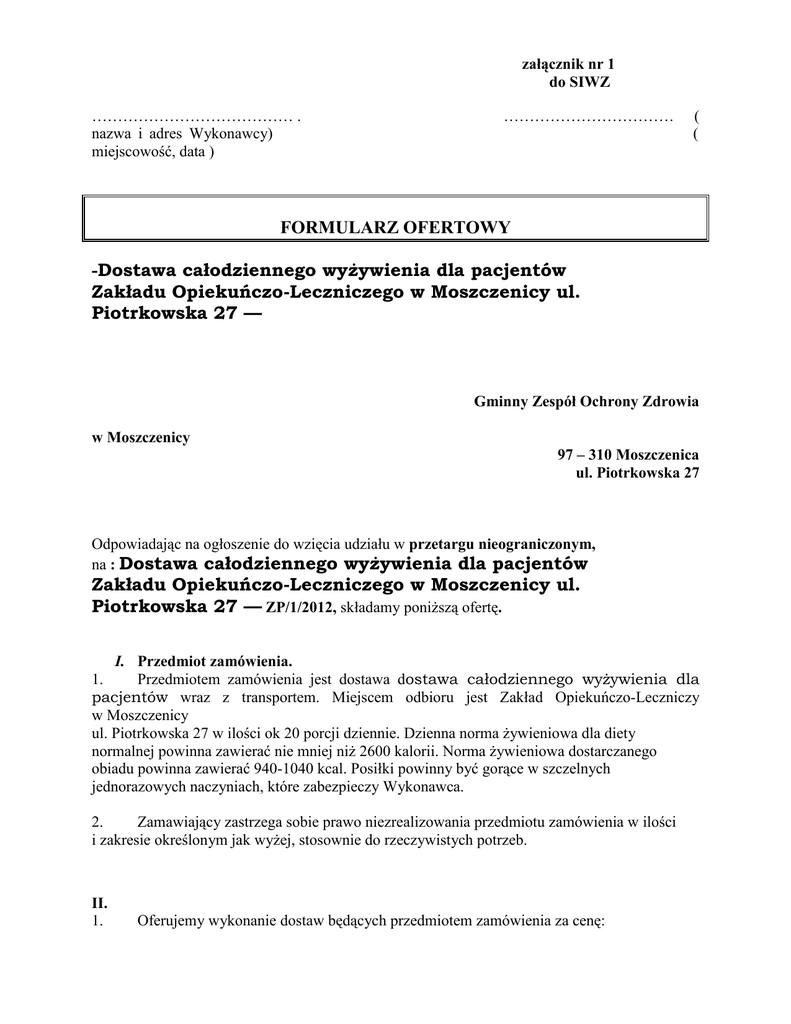 załącznik nr 1
do SIWZ

………………………………… .                                        ……………………………   (
nazwa i adres Wykonawcy)                                                                                    (
miejscowość, data )

FORMULARZ OFERTOWY

-Dostawa całodziennego wyżywienia dla pacjentów Zakładu Opiekuńczo-Leczniczego w Moszczenicy ul. Piotrkowska 27 —

Gminny Zespół Ochrony Zdrowia

w Moszczenicy

97 – 310 Moszczenica
ul. Piotrkowska 27

Odpowiadając na ogłoszenie do wzięcia udziału w przetargu nieograniczonym, na : Dostawa całodziennego wyżywienia dla pacjentów Zakładu Opiekuńczo-Leczniczego w Moszczenicy ul. Piotrkowska 27 — ZP/1/2012, składamy poniższą ofertę.

I. Przedmiot zamówienia.
1. Przedmiotem zamówienia jest dostawa dostawa całodziennego wyżywienia dla pacjentów wraz z transportem. Miejscem odbioru jest Zakład Opiekuńczo-Leczniczy w Moszczenicy
ul. Piotrkowska 27 w ilości ok 20 porcji dziennie. Dzienna norma żywieniowa dla diety normalnej powinna zawierać nie mniej niż 2600 kalorii. Norma żywieniowa dostarczanego obiadu powinna zawierać 940-1040 kcal. Posiłki powinny być gorące w szczelnych jednorazowych naczyniach, które zabezpieczy Wykonawca.

2. Zamawiający zastrzega sobie prawo niezrealizowania przedmiotu zamówienia w ilości i zakresie określonym jak wyżej, stosownie do rzeczywistych potrzeb.

II.
1. Oferujemy wykonanie dostaw będących przedmiotem zamówienia za cenę: